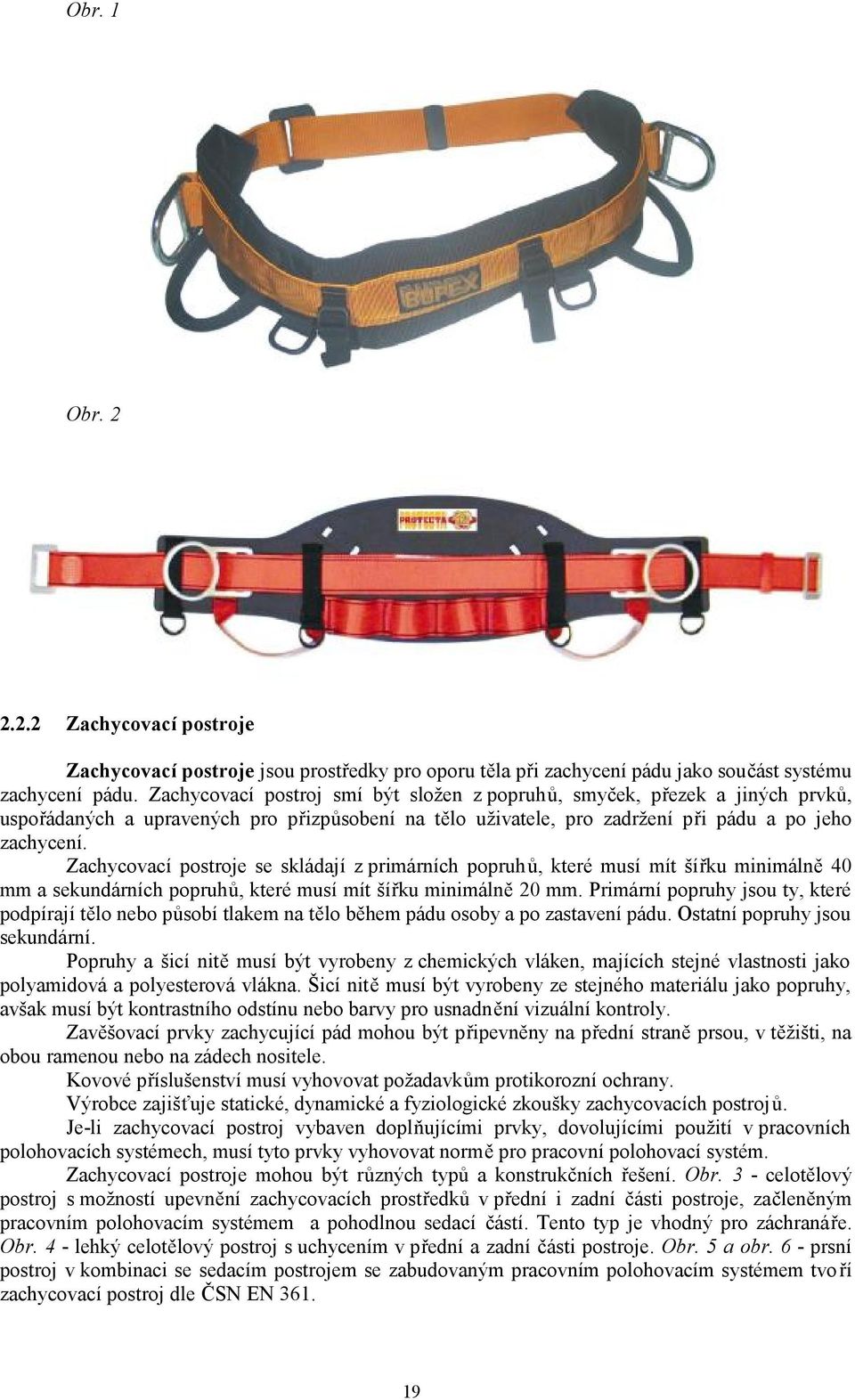 Obr. 1

BUFEX

Obr. 2

PROTECTA

2.2.2 Zachycovací postroje

Zachycovací postroje jsou prostředky pro oporu těla při zachycení pádu jako součást systému zachycení pádu. Zachycovací postroj smí být složen z popruhů, smyček, přezek a jiných prvků, uspořádaných a upravených pro přizpůsobení na tělo uživatele, pro zadržení při pádu a po jeho zachycení.

Zachycovací postroje se skládají z primárních popruhů, které musí mít šířku minimálně 40 mm a sekundárních popruhů, které musí mít šířku minimálně 20 mm. Primární popruhy jsou ty, které podpírají tělo nebo působí tlakem na tělo během pádu osoby a po zastavení pádu. Ostatní popruhy jsou sekundární.

Popruhy a šicí nitě musí být vyrobeny z chemických vláken, majících stejné vlastnosti jako polyamidová a polyesterová vlákna. Šicí nitě musí být vyrobeny ze stejného materiálu jako popruhy, avšak musí být kontrastního odstínu nebo barvy pro usnadnění vizuální kontroly.

Zavěšovací prvky zachycující pád mohou být připevněny na přední straně prsou, v těžišti, na obou ramenou nebo na zádech nositele.

Kovové příslušenství musí vyhovovat požadavkům protikorozní ochrany.

Výrobce zajišťuje statické, dynamické a fyziologické zkoušky zachycovacích postrojů.

Je-li zachycovací postroj vybaven doplňujícími prvky, dovolujícími použití v pracovních polohovacích systémech, musí tyto prvky vyhovovat normě pro pracovní polohovací systém.

Zachycovací postroje mohou být různých typů a konstrukčních řešení. Obr. 3 - celotělový postroj s možností upevnění zachycovacích prostředků v přední i zadní části postroje, začleněným pracovním polohovacím systémem a pohodlnou sedací částí. Tento typ je vhodný pro záchranáře. Obr. 4 - lehký celotělový postroj s uchycením v přední a zadní části postroje. Obr. 5 a obr. 6 - prsní postroj v kombinaci se sedacím postrojem se zabudovaným pracovním polohovacím systémem tvoří zachycovací postroj dle ČSN EN 361.

19